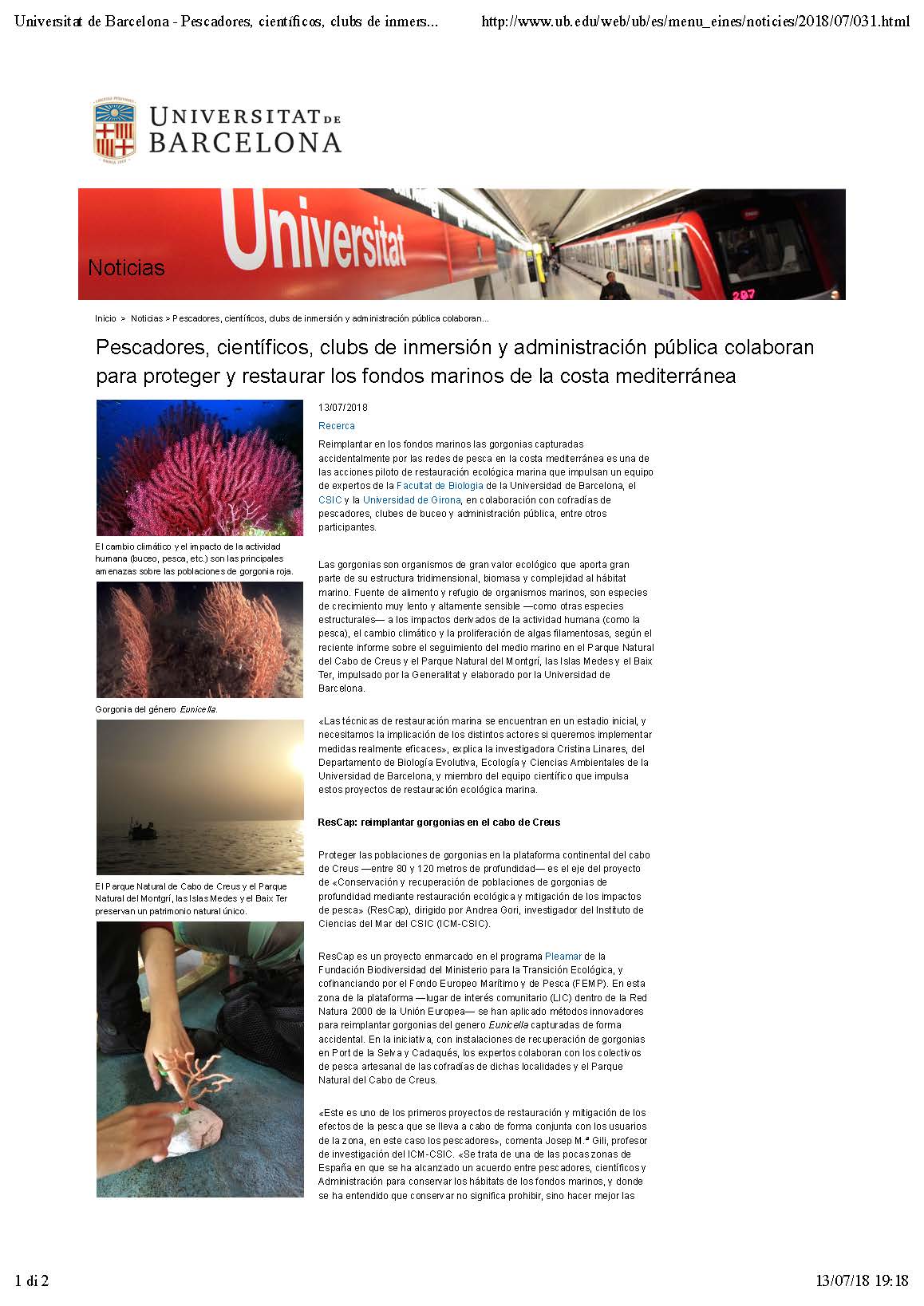 Universitat de Barcelona - Pescadores, científicos, clubs de inmers...

http://www.ub.edu/web/ub/es/menu_eines/noticies/2018/07/031.html

UNIVERSITAT DE BARCELONA

Universitat

Noticias

297

Inicio > Noticias > Pescadores, científicos, clubs de inmersión y administración pública colaboran...

Pescadores, científicos, clubs de inmersión y administración pública colaboran para proteger y restaurar los fondos marinos de la costa mediterránea

El cambio climático y el impacto de la actividad humana (buceo, pesca, etc.) son las principales amenazas sobre las poblaciones de gorgonia roja.

Gorgonia del género Eunicella.

El Parque Natural de Cabo de Creus y el Parque Natural del Montgrí, las Islas Medes y el Baix Ter preservan un patrimonio natural único.

13/07/2018

Recerca

Reimplantar en los fondos marinos las gorgonias capturadas accidentalmente por las redes de pesca en la costa mediterránea es una de las acciones piloto de restauración ecológica marina que impulsan un equipo de expertos de la Facultat de Biologia de la Universidad de Barcelona, el CSIC y la Universidad de Girona, en colaboración con cofradías de pescadores, clubes de buceo y administración pública, entre otros participantes.

Las gorgonias son organismos de gran valor ecológico que aporta gran parte de su estructura tridimensional, biomasa y complejidad al hábitat marino. Fuente de alimento y refugio de organismos marinos, son especies de crecimiento muy lento y altamente sensible —como otras especies estructurales— a los impactos derivados de la actividad humana (como la pesca), el cambio climático y la proliferación de algas filamentosas, según el reciente informe sobre el seguimiento del medio marino en el Parque Natural del Cabo de Creus y el Parque Natural del Montgrí, las Islas Medes y el Baix Ter, impulsado por la Generalitat y elaborado por la Universidad de Barcelona.

«Las técnicas de restauración marina se encuentran en un estadio inicial, y necesitamos la implicación de los distintos actores si queremos implementar medidas realmente eficaces», explica la investigadora Cristina Linares, del Departamento de Biología Evolutiva, Ecología y Ciencias Ambientales de la Universidad de Barcelona, y miembro del equipo científico que impulsa estos proyectos de restauración ecológica marina.

ResCap: reimplantar gorgonias en el cabo de Creus

Proteger las poblaciones de gorgonias en la plataforma continental del cabo de Creus —entre 80 y 120 metros de profundidad— es el eje del proyecto de «Conservación y recuperación de poblaciones de gorgonias de profundidad mediante restauración ecológica y mitigación de los impactos de pesca» (ResCap), dirigido por Andrea Gori, investigador del Instituto de Ciencias del Mar del CSIC (ICM-CSIC).

ResCap es un proyecto enmarcado en el programa Pleamar de la Fundación Biodiversidad del Ministerio para la Transición Ecológica, y cofinanciando por el Fondo Europeo Marítimo y de Pesca (FEMP). En esta zona de la plataforma —lugar de interés comunitario (LIC) dentro de la Red Natura 2000 de la Unión Europea— se han aplicado métodos innovadores para reimplantar gorgonias del genero Eunicella capturadas de forma accidental. En la iniciativa, con instalaciones de recuperación de gorgonias en Port de la Selva y Cadaqués, los expertos colaboran con los colectivos de pesca artesanal de las cofradías de dichas localidades y el Parque Natural del Cabo de Creus.

«Este es uno de los primeros proyectos de restauración y mitigación de los efectos de la pesca que se lleva a cabo de forma conjunta con los usuarios de la zona, en este caso los pescadores», comenta Josep M.ª Gili, profesor de investigación del ICM-CSIC. «Se trata de una de las pocas zonas de España en que se ha alcanzado un acuerdo entre pescadores, científicos y Administración para conservar los hábitats de los fondos marinos, y donde se ha entendido que conservar no significa prohibir, sino hacer mejor las

1 di 2

13/07/18 19:18